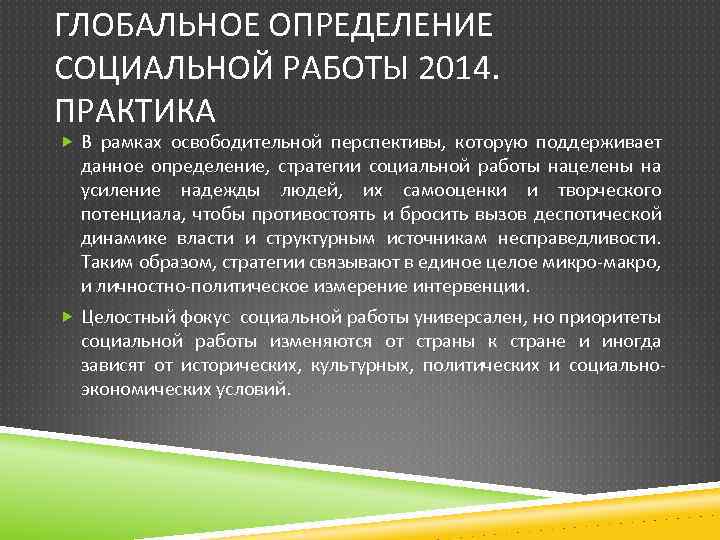 ГЛОБАЛЬНОЕ ОПРЕДЕЛЕНИЕ СОЦИАЛЬНОЙ РАБОТЫ 2014. ПРАКТИКА

В рамках освободительной перспективы, которую поддерживает данное определение, стратегии социальной работы нацелены на усиление надежды людей, их самооценки и творческого потенциала, чтобы противостоять и бросить вызов деспотической динамике власти и структурным источникам несправедливости. Таким образом, стратегии связывают в единое целое микро-макро, и личностно-политическое измерение интервенции.

Целостный фокус социальной работы универсален, но приоритеты социальной работы изменяются от страны к стране и иногда зависят от исторических, культурных, политических и социально-экономических условий.